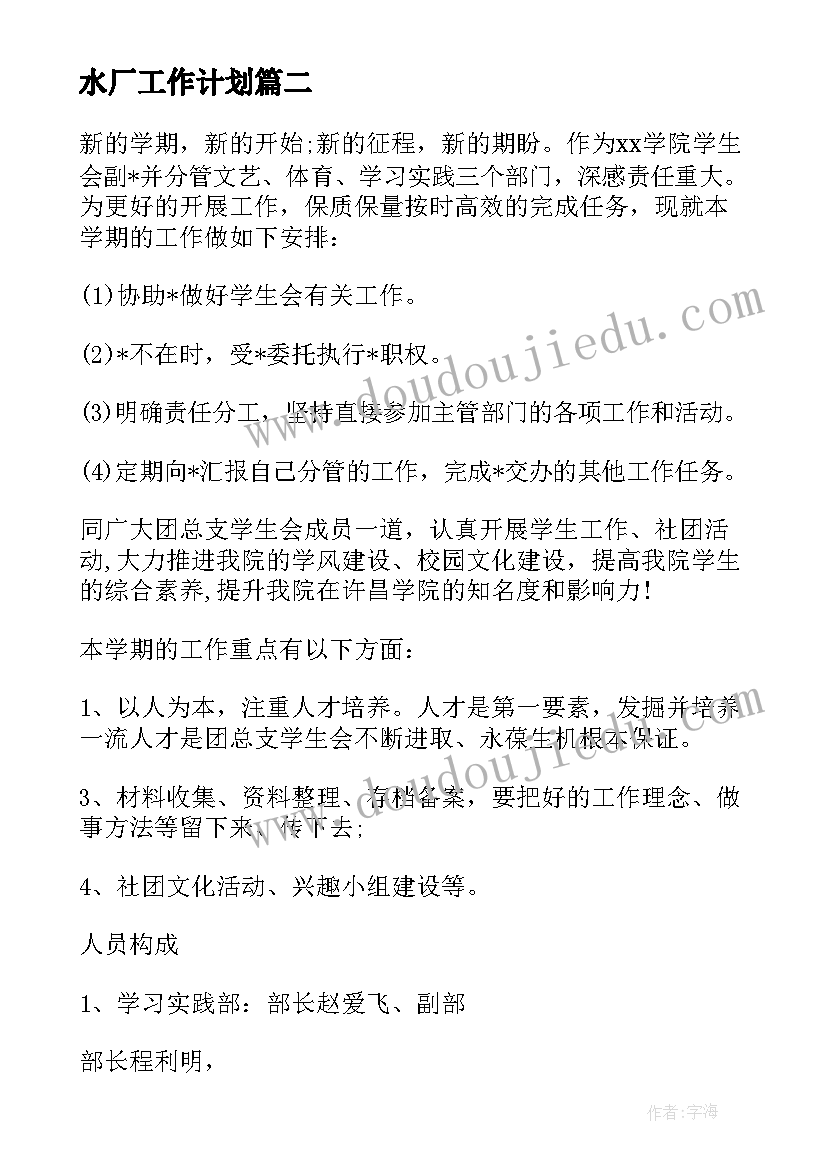 水厂工作计划篇二

新的学期，新的开始;新的征程，新的期盼。作为xx学院学生会副*并分管文艺、体育、学习实践三个部门，深感责任重大。为更好的开展工作，保质保量按时高效的完成任务，现就本学期的工作做如下安排：

(1)协助*做好学生会有关工作。

(2)*不在时，受*委托执行*职权。

(3)明确责任分工，坚持直接参加主管部门的各项工作和活动。

(4)定期向*汇报自己分管的工作，完成*交办的其他工作任务。

同广大团总支学生会成员一道，认真开展学生工作、社团活动,大力推进我院的学风建设、校园文化建设，提高我院学生的综合素养,提升我院在许昌学院的知名度和影响力!

本学期的工作重点有以下方面：

1、以人为本，注重人才培养。人才是第一要素，发掘并培养一流人才是团总支学生会不断进取、永葆生机根本保证。

3、材料收集、资料整理、存档备案，要把好的工作理念、做事方法等留下来、传下去;

4、社团文化活动、兴趣小组建设等。

人员构成

1、学习实践部：部长赵爱飞、副部

部长程利明，

www.doudoujiedu.com

www.doudoujiedu.com

作者:宇海